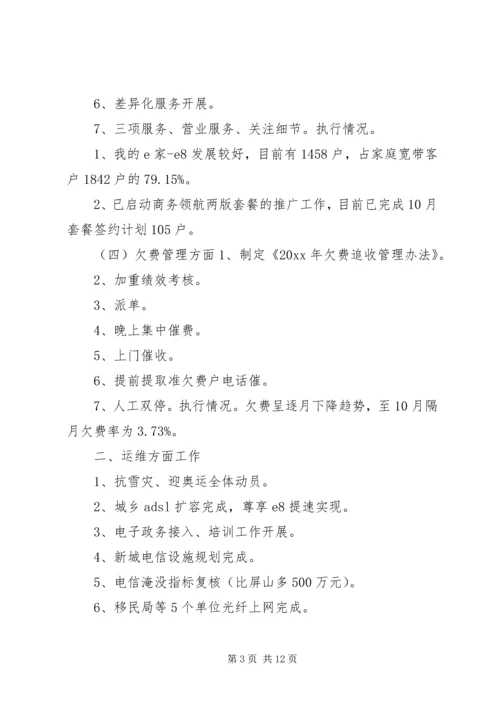 6、差异化服务开展。

7、三项服务、营业服务、关注细节。执行情况。

1、我的 e 家-e8 发展较好，目前有 1458 户，占家庭宽带客户 1842 户的 79.15%。

2、已启动商务领航两版套餐的推广工作，目前已完成 10 月套餐签约计划 105 户。

（四）欠费管理方面 1、制定《20xx 年欠费追收管理办法》。

2、加重绩效考核。

3、派单。

4、晚上集中催费。

5、上门催收。

6、提前提取准欠费户电话催。

7、人工双停。执行情况。欠费呈逐月下降趋势，至 10 月隔月欠费率为 3.73%。

二、运维方面工作

1、抗雪灾、迎奥运全体动员。

2、城乡 adsl 扩容完成，尊享 e8 提速实现。

3、电子政务接入、培训工作开展。

4、新城电信设施规划完成。

5、电信淹没指标复核（比屏山多 500 万元）。

6、移民局等 5 个单位光纤上网完成。

第 3 页 共 12 页